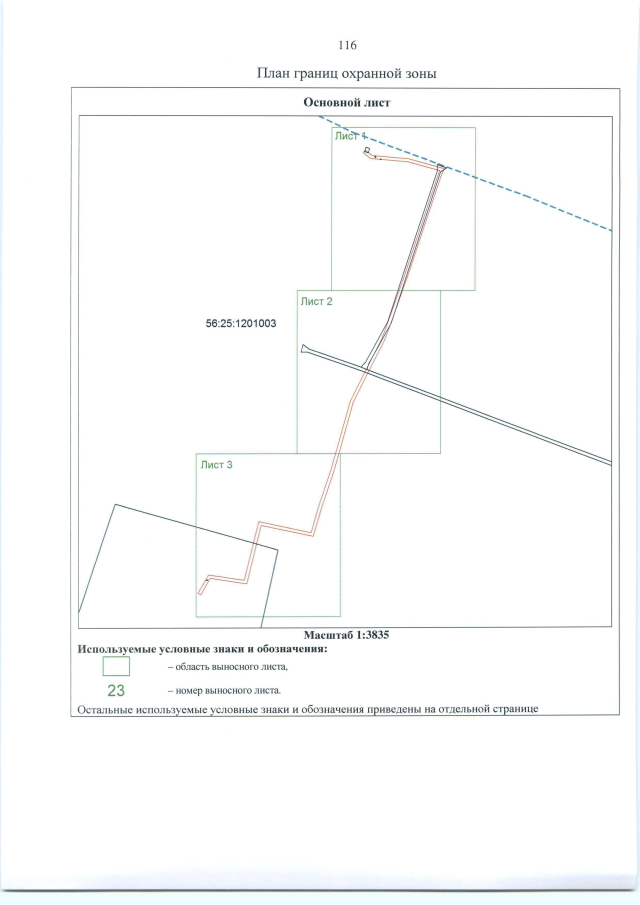 116

План границ охранной зоны

Основной лист

Лист 1

Лист 2

56:25:1201003

Лист 3

Масштаб 1:3835

Используемые условные знаки и обозначения:

– область выносного листа,

23 – номер выносного листа.

Остальные используемые условные знаки и обозначения приведены на отдельной странице